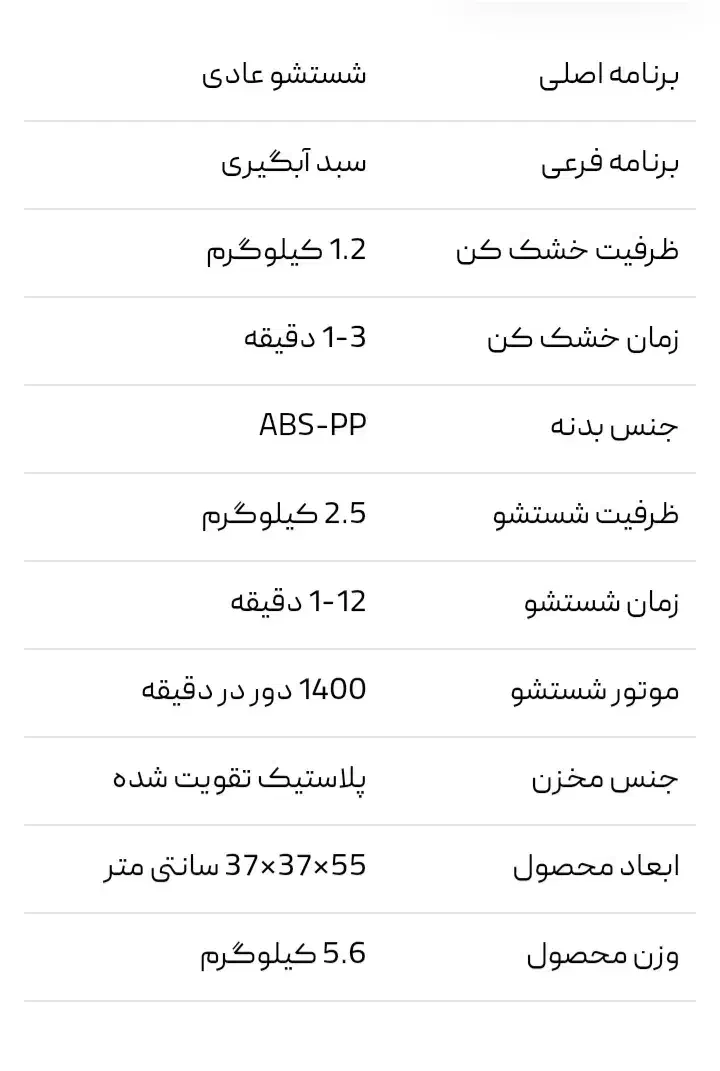 | برنامه اصلی | شستشو عادی |
|---|---|
| برنامه فرعی | سبد آبگیری |
| ظرفیت خشک کن | 1.2 کیلوگرم |
| زمان خشک کن | 1-3 دقیقه |
| جنس بدنه | ABS-PP |
| ظرفیت شستشو | 2.5 کیلوگرم |
| زمان شستشو | 1-12 دقیقه |
| موتور شستشو | 1400 دور در دقیقه |
| جنس مخزن | پلاستیک تقویت شده |
| ابعاد محصول | 55×37×37 سانتی متر |
| وزن محصول | 5.6 کیلوگرم |